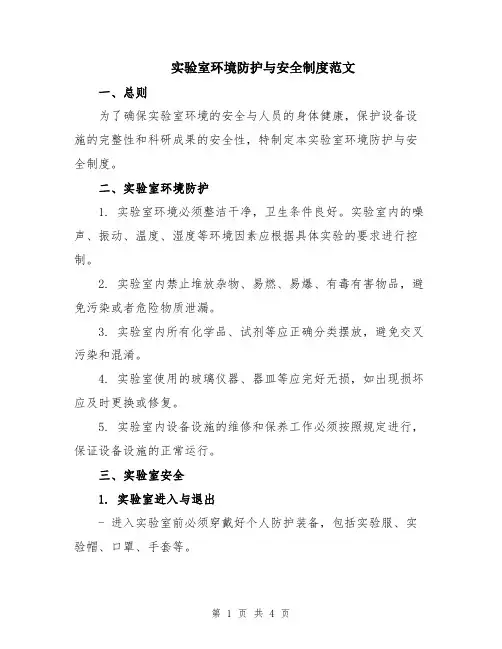 实验室环境防护与安全制度范文

一、总则

为了确保实验室环境的安全与人员的身体健康，保护设备设施的完整性和科研成果的安全性，特制定本实验室环境防护与安全制度。

二、实验室环境防护

1. 实验室环境必须整洁干净，卫生条件良好。实验室内的噪声、振动、温度、湿度等环境因素应根据具体实验的要求进行控制。

2. 实验室内禁止堆放杂物、易燃、易爆、有毒有害物品，避免污染或者危险物质泄漏。

3. 实验室内所有化学品、试剂等应正确分类摆放，避免交叉污染和混淆。

4. 实验室使用的玻璃仪器、器皿等应完好无损，如出现损坏应及时更换或修复。

5. 实验室内设备设施的维修和保养工作必须按照规定进行，保证设备设施的正常运行。

三、实验室安全

1. 实验室进入与退出

- 进入实验室前必须穿戴好个人防护装备，包括实验服、实验帽、口罩、手套等。

第 1 页 共 4 页